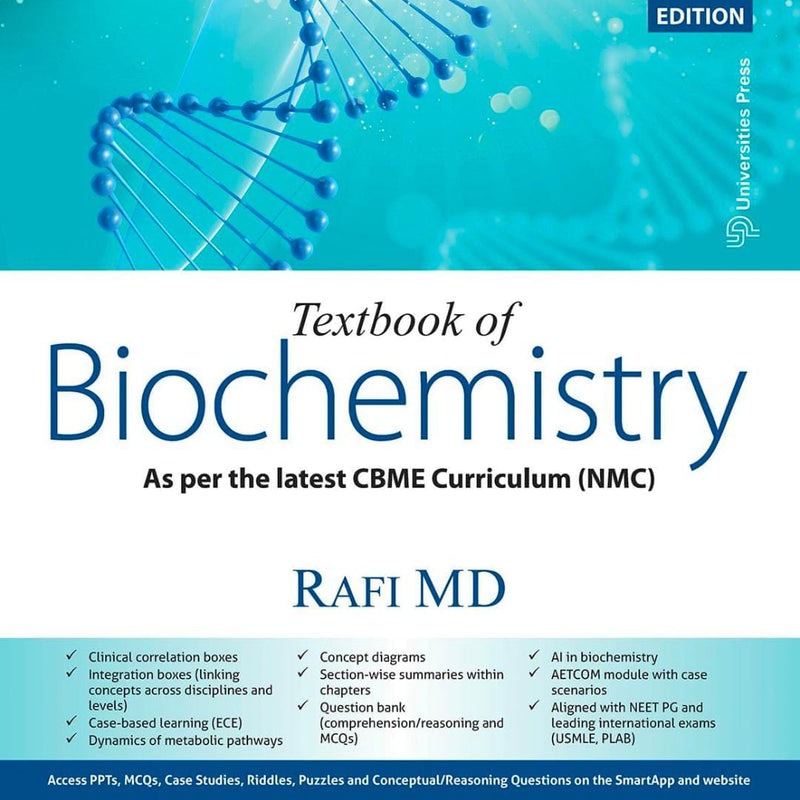 EDITION

Universities Press

Textbook of

Biochemistry

As per the latest CBME Curriculum (NMC)

RAFI MD

✓ Clinical correlation boxes
✓ Integration boxes (linking concepts across disciplines and levels)
✓ Case-based learning (ECE)
✓ Dynamics of metabolic pathways

✓ Concept diagrams
✓ Section-wise summaries within chapters
✓ Question bank (comprehension/reasoning and MCQs)

✓ AI in biochemistry
✓ AETCOM module with case scenarios
✓ Aligned with NEET PG and leading international exams (USMLE, PLAB)

Access PPTs, MCQs, Case Studies, Riddles, Puzzles and Conceptual/Reasoning Questions on the SmartApp and website